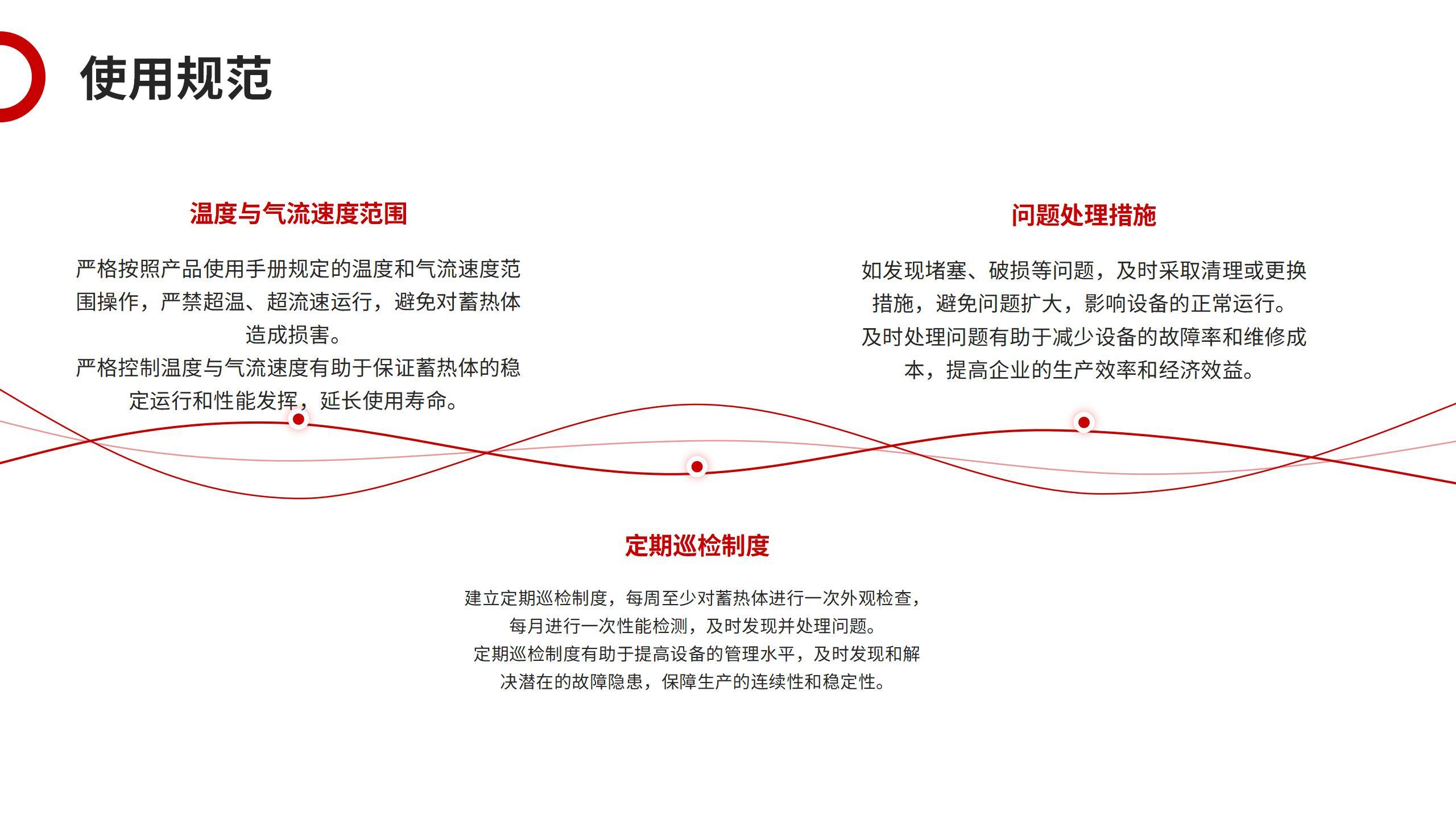 使用规范

温度与气流速度范围

严格按照产品使用手册规定的温度和气流速度范围操作，严禁超温、超流速运行，避免对蓄热体造成损害。
严格控制温度与气流速度有助于保证蓄热体的稳定运行和性能发挥，延长使用寿命。

问题处理措施

如发现堵塞、破损等问题，及时采取清理或更换措施，避免问题扩大，影响设备的正常运行。
及时处理问题有助于减少设备的故障率和维修成本，提高企业的生产效率和经济效益。

定期巡检制度

建立定期巡检制度，每周至少对蓄热体进行一次外观检查，每月进行一次性能检测，及时发现并处理问题。
定期巡检制度有助于提高设备的管理水平，及时发现和解决潜在的故障隐患，保障生产的连续性和稳定性。